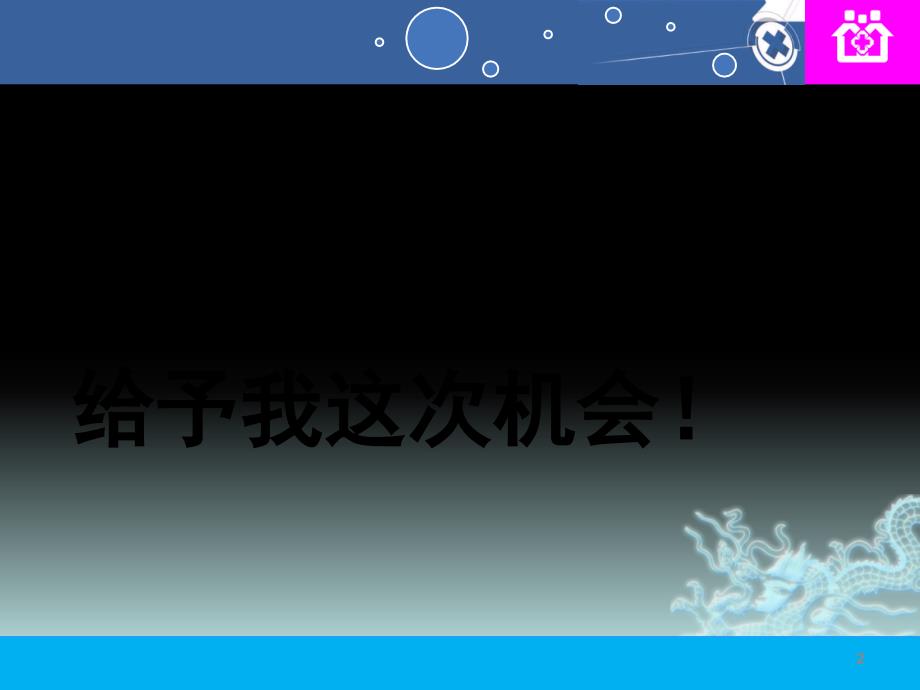 给予我这次机会！

2